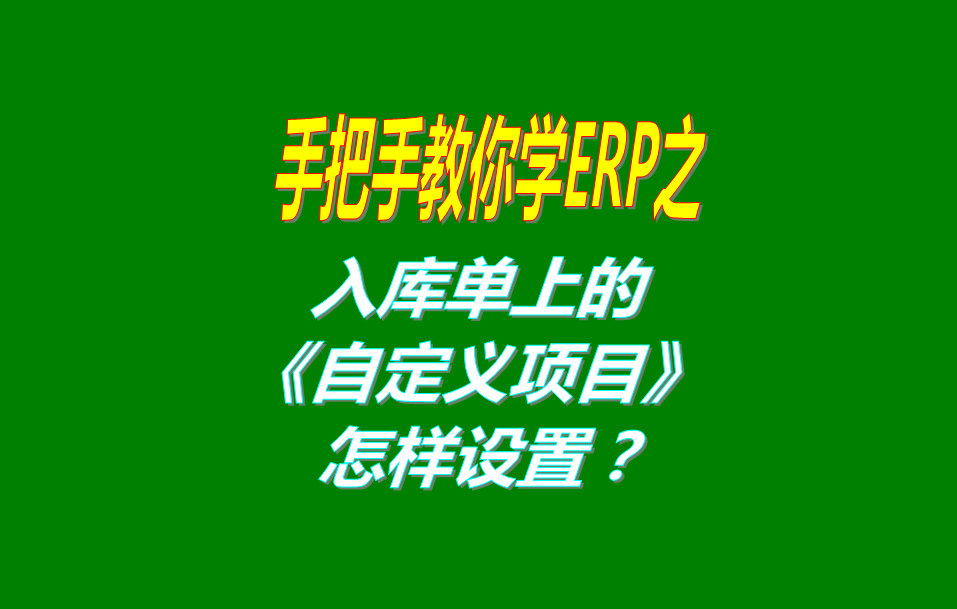 手把手教你学ERP之

入库单上的
《自定义项目》
怎样设置？